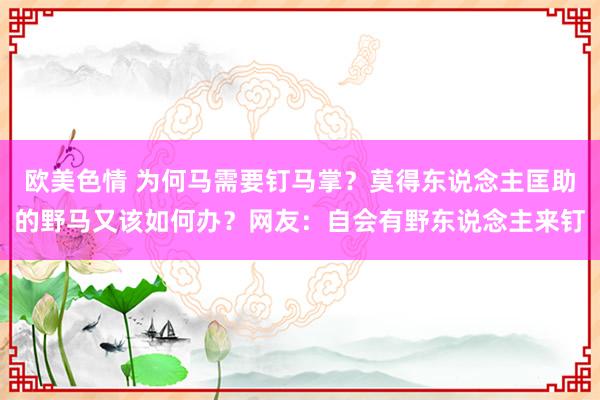 欧美色情 为何马需要钉马掌？莫得东说念主匡助的野马又该如何办？网友：自会有野东说念主来钉